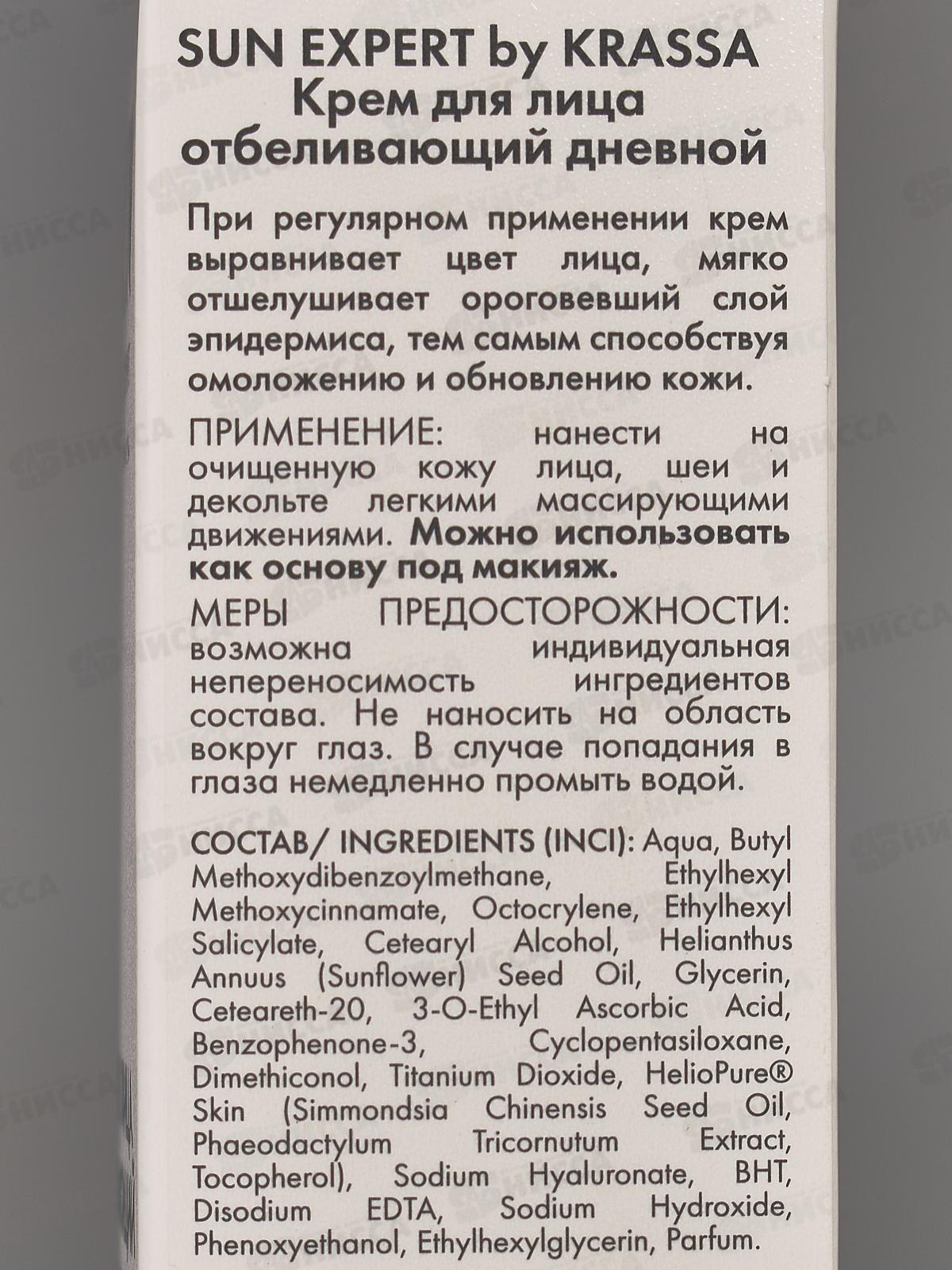 SUN EXPERT by KRASSA
Крем для лица
отбеливающий дневной

При регулярном применении крем выравнивает цвет лица, мягко отшелушивает ороговевший слой эпидермиса, тем самым способствуя омоложению и обновлению кожи.

ПРИМЕНЕНИЕ: нанести на очищенную кожу лица, шеи и декольте легкими массирующими движениями. Можно использовать как основу под макияж.

МЕРЫ ПРЕДОСТОРОЖНОСТИ: возможна индивидуальная непереносимость ингредиентов состава. Не наносить на область вокруг глаз. В случае попадания в глаза немедленно промыть водой.

СОСТАВ/ INGREDIENTS (INCI): Aqua, Butyl Methoxydibenzoylmethane, Ethylhexyl Methoxycinnamate, Octocrylene, Ethylhexyl Salicylate, Cetearyl Alcohol, Helianthus Annuus (Sunflower) Seed Oil, Glycerin, Ceteareth-20, 3-O-Ethyl Ascorbic Acid, Benzophenone-3, Cyclopentasiloxane, Dimethiconol, Titanium Dioxide, HelioPure® Skin (Simmondsia Chinensis Seed Oil, Phaeodactylum Tricornutum Extract, Tocopherol), Sodium Hyaluronate, BHT, Disodium EDTA, Sodium Hydroxide, Phenoxyethanol, Ethylhexylglycerin, Parfum.

НИССА